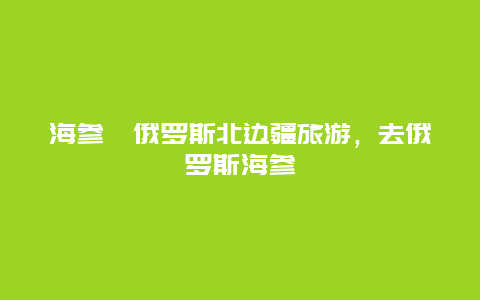 海参　俄罗斯北边疆旅游，去俄罗斯海参